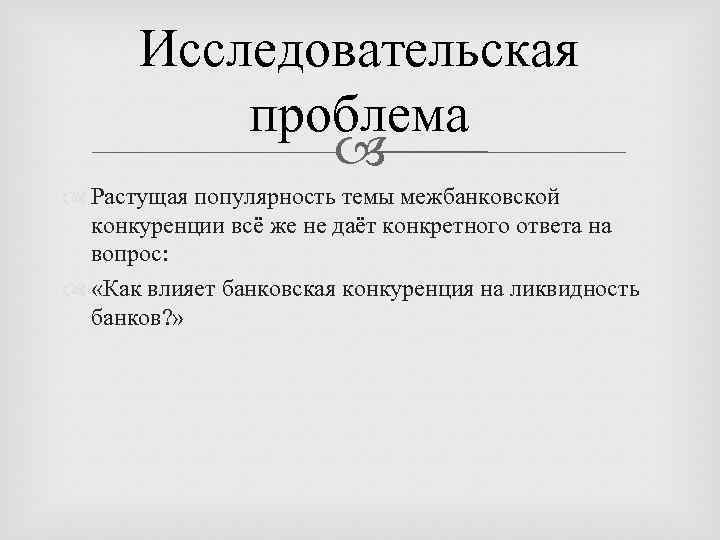 Исследовательская проблема

Растущая популярность темы межбанковской конкуренции всё же не даёт конкретного ответа на вопрос:

«Как влияет банковская конкуренция на ликвидность банков?»